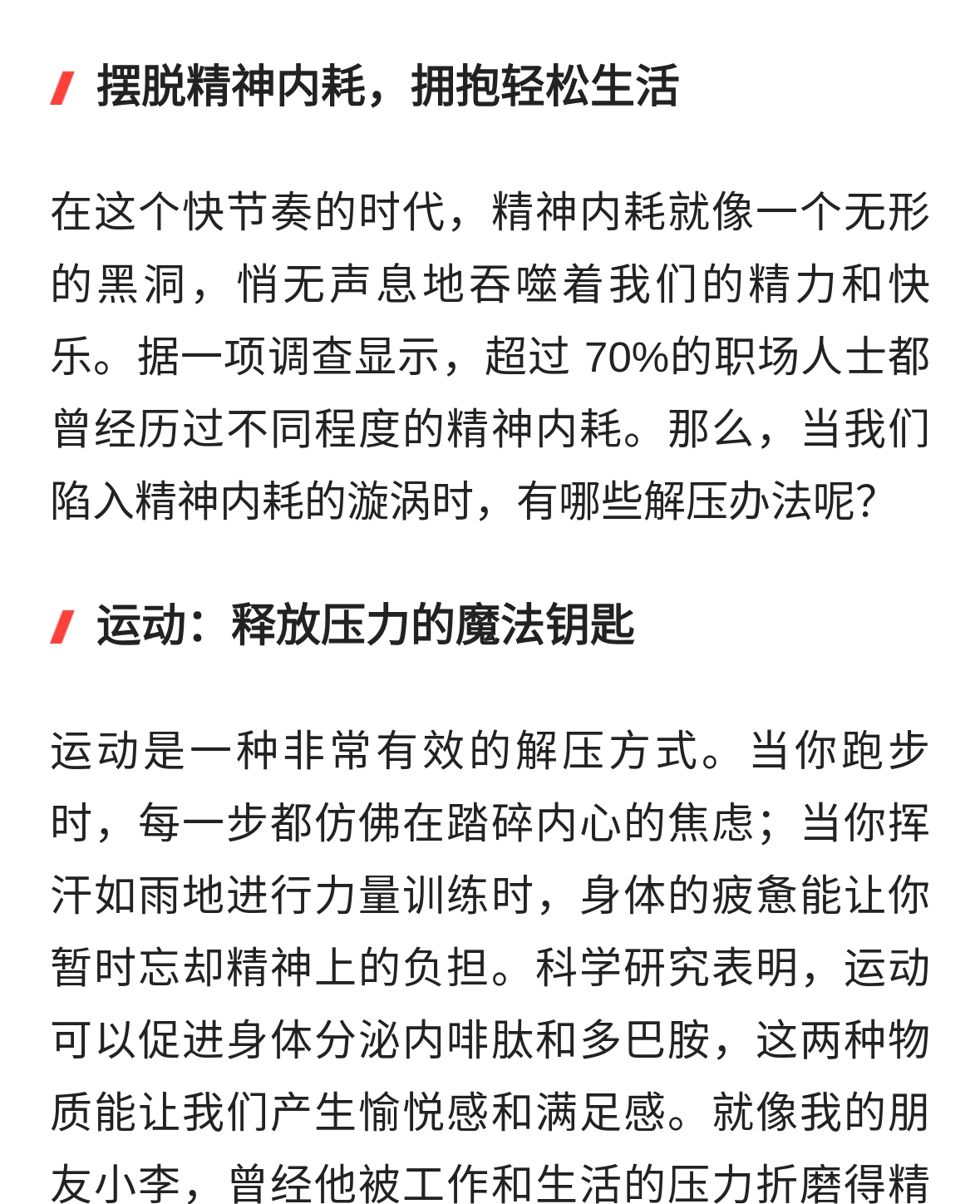 摆脱精神内耗，拥抱轻松生活

在这个快节奏的时代，精神内耗就像一个无形的黑洞，悄无声息地吞噬着我们的精力和快乐。据一项调查显示，超过 70%的职场人士都曾经历过不同程度的精神内耗。那么，当我们陷入精神内耗的漩涡时，有哪些解压办法呢？

运动：释放压力的魔法钥匙

运动是一种非常有效的解压方式。当你跑步时，每一步都仿佛在踏碎内心的焦虑；当你挥汗如雨地进行力量训练时，身体的疲惫能让你暂时忘却精神上的负担。科学研究表明，运动可以促进身体分泌内啡肽和多巴胺，这两种物质能让我们产生愉悦感和满足感。就像我的朋友小李，曾经他被工作和生活的压力折磨得精